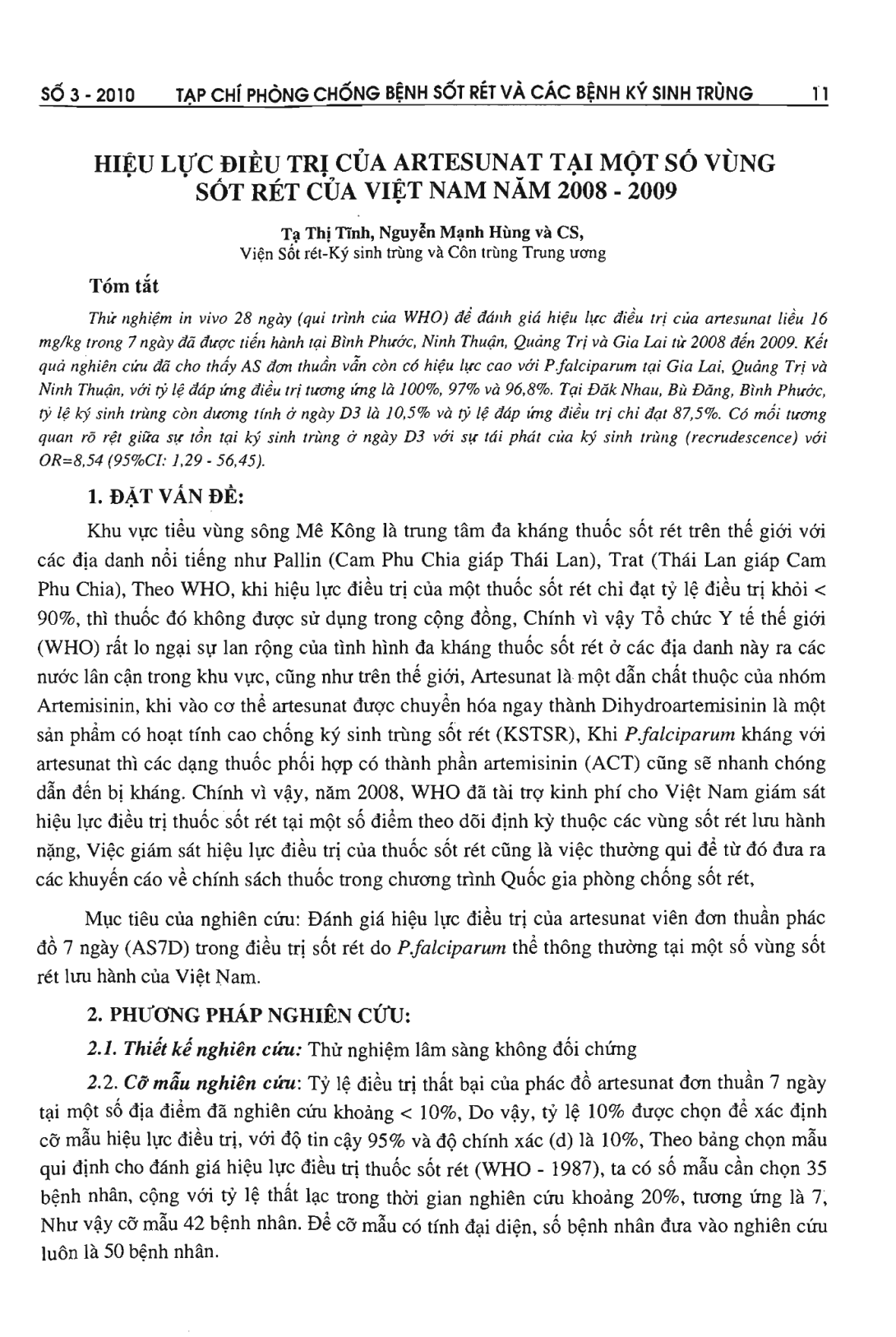 SỐ 3 - 2010 TẠP CHÍ PHÒNG CHỐNG BỆNH SỐT RÉT VÀ CÁC BỆNH KÝ SINH TRÙNG 11

HIỆU LỰC ĐIỀU TRỊ CỦA ARTESUNAT TẠI MỘT SỐ VÙNG SỐT RÉT CỦA VIỆT NAM NĂM 2008 - 2009

Tạ Thị Tĩnh, Nguyễn Mạnh Hùng và CS,
Viện Sốt rét-Ký sinh trùng và Côn trùng Trung ương

Tóm tắt

Thử nghiệm in vivo 28 ngày (qui trình của WHO) để đánh giá hiệu lực điều trị của artesunat liều 16 mg/kg trong 7 ngày đã được tiến hành tại Bình Phước, Ninh Thuận, Quảng Trị và Gia Lai từ 2008 đến 2009. Kết quả nghiên cứu đã cho thấy AS đơn thuần vẫn còn có hiệu lực cao với P.falciparum tại Gia Lai, Quảng Trị và Ninh Thuận, với tỷ lệ đáp ứng điều trị tương ứng là 100%, 97% và 96,8%. Tại Đăk Nhau, Bù Đăng, Bình Phước, tỷ lệ ký sinh trùng còn dương tính ở ngày D3 là 10,5% và tỷ lệ đáp ứng điều trị chỉ đạt 87,5%. Có mối tương quan rõ rệt giữa sự tồn tại ký sinh trùng ở ngày D3 với sự tái phát của ký sinh trùng (recrudescence) với OR=8,54 (95%CI: 1,29 - 56,45).

1. ĐẶT VẤN ĐỀ:

Khu vực tiểu vùng sông Mê Kông là trung tâm đa kháng thuốc sốt rét trên thế giới với các địa danh nổi tiếng như Pallin (Cam Phu Chia giáp Thái Lan), Trat (Thái Lan giáp Cam Phu Chia), Theo WHO, khi hiệu lực điều trị của một thuốc sốt rét chỉ đạt tỷ lệ điều trị khỏi < 90%, thì thuốc đó không được sử dụng trong cộng đồng, Chính vì vậy Tổ chức Y tế thế giới (WHO) rất lo ngại sự lan rộng của tình hình đa kháng thuốc sốt rét ở các địa danh này ra các nước lân cận trong khu vực, cũng như trên thế giới, Artesunat là một dẫn chất thuộc của nhóm Artemisinin, khi vào cơ thể artesunat được chuyển hóa ngay thành Dihydroartemisinin là một sản phẩm có hoạt tính cao chống ký sinh trùng sốt rét (KSTSR), Khi P.falciparum kháng với artesunat thì các dạng thuốc phối hợp có thành phần artemisinin (ACT) cũng sẽ nhanh chóng dẫn đến bị kháng. Chính vì vậy, năm 2008, WHO đã tài trợ kinh phí cho Việt Nam giám sát hiệu lực điều trị thuốc sốt rét tại một số điểm theo dõi định kỳ thuộc các vùng sốt rét lưu hành nặng, Việc giám sát hiệu lực điều trị của thuốc sốt rét cũng là việc thường qui để từ đó đưa ra các khuyến cáo về chính sách thuốc trong chương trình Quốc gia phòng chống sốt rét,

Mục tiêu của nghiên cứu: Đánh giá hiệu lực điều trị của artesunat viên đơn thuần phác đồ 7 ngày (AS7D) trong điều trị sốt rét do P.falciparum thể thông thường tại một số vùng sốt rét lưu hành của Việt Nam.

2. PHƯƠNG PHÁP NGHIÊN CỨU:

2.1. Thiết kế nghiên cứu: Thử nghiệm lâm sàng không đối chứng

2.2. Cỡ mẫu nghiên cứu: Tỷ lệ điều trị thất bại của phác đồ artesunat đơn thuần 7 ngày tại một số địa điểm đã nghiên cứu khoảng < 10%, Do vậy, tỷ lệ 10% được chọn để xác định cỡ mẫu hiệu lực điều trị, với độ tin cậy 95% và độ chính xác (d) là 10%, Theo bảng chọn mẫu qui định cho đánh giá hiệu lực điều trị thuốc sốt rét (WHO - 1987), ta có số mẫu cần chọn 35 bệnh nhân, cộng với tỷ lệ thất lạc trong thời gian nghiên cứu khoảng 20%, tương ứng là 7, Như vậy cỡ mẫu 42 bệnh nhân. Để cỡ mẫu có tính đại diện, số bệnh nhân đưa vào nghiên cứu luôn là 50 bệnh nhân.